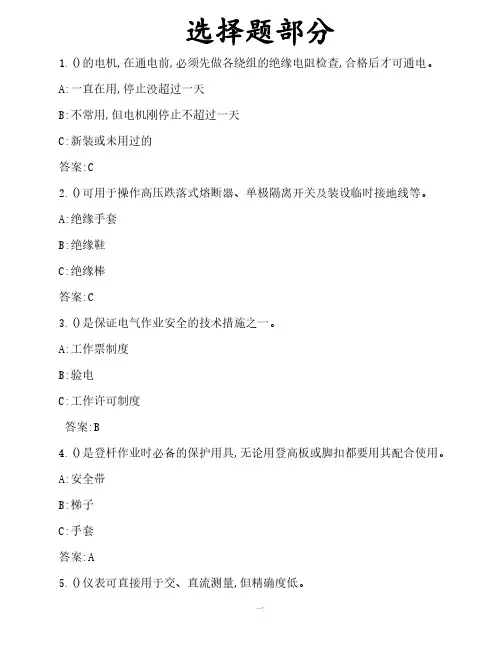 选择题部分

1. ()的电机,在通电前,必须先做各绕组的绝缘电阻检查,合格后才可通电。

A:一直在用,停止没超过一天

B:不常用,但电机刚停止不超过一天

C:新装或未用过的

答案:C

2. ()可用于操作高压跌落式熔断器、单极隔离开关及装设临时接地线等。

A:绝缘手套

B:绝缘鞋

C:绝缘棒

答案:C

3. ()是保证电气作业安全的技术措施之一。

A:工作票制度

B:验电

C:工作许可制度

答案:B

4. ()是登杆作业时必备的保护用具,无论用登高板或脚扣都要用其配合使用。

A:安全带

B:梯子

C:手套

答案:A

5. ()仪表可直接用于交、直流测量,但精确度低。

一